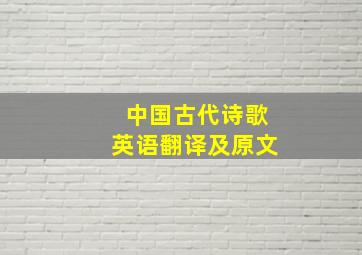 中国古代诗歌
英语翻译及原文